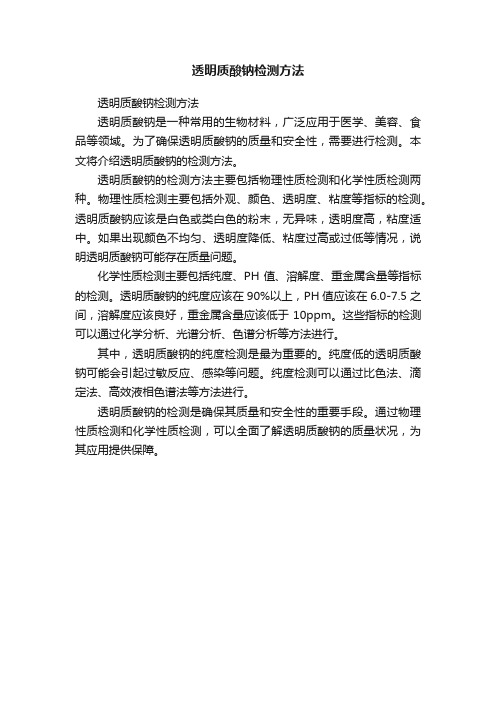 透明质酸钠检测方法

透明质酸钠检测方法

透明质酸钠是一种常用的生物材料，广泛应用于医学、美容、食品等领域。为了确保透明质酸钠的质量和安全性，需要进行检测。本文将介绍透明质酸钠的检测方法。

透明质酸钠的检测方法主要包括物理性质检测和化学性质检测两种。物理性质检测主要包括外观、颜色、透明度、粘度等指标的检测。透明质酸钠应该是白色或类白色的粉末，无异味，透明度高，粘度适中。如果出现颜色不均匀、透明度降低、粘度过高或过低等情况，说明透明质酸钠可能存在质量问题。

化学性质检测主要包括纯度、PH 值、溶解度、重金属含量等指标的检测。透明质酸钠的纯度应该在 90%以上，PH 值应该在 6.0-7.5 之间，溶解度应该良好，重金属含量应该低于 10ppm。这些指标的检测可以通过化学分析、光谱分析、色谱分析等方法进行。

其中，透明质酸钠的纯度检测是最为重要的。纯度低的透明质酸钠可能会引起过敏反应、感染等问题。纯度检测可以通过比色法、滴定法、高效液相色谱法等方法进行。

透明质酸钠的检测是确保其质量和安全性的重要手段。通过物理性质检测和化学性质检测，可以全面了解透明质酸钠的质量状况，为其应用提供保障。